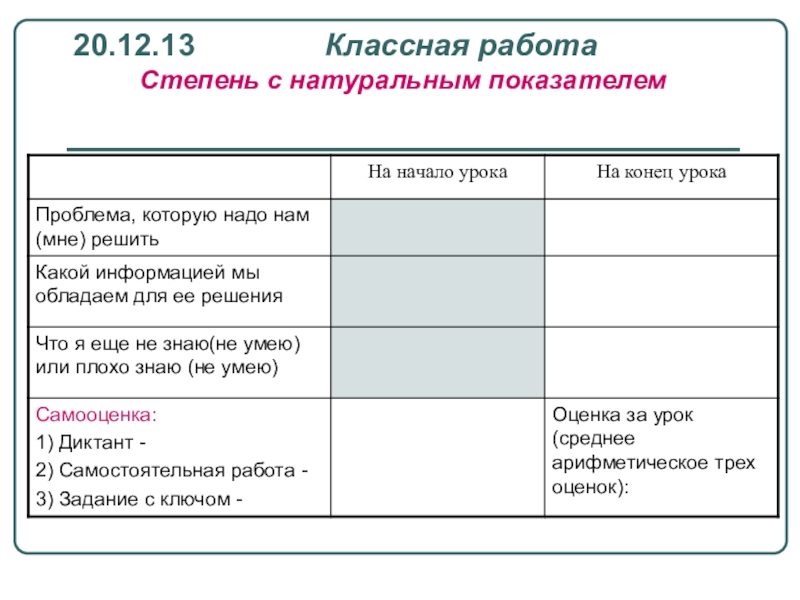 20.12.13 Классная работа
Степень с натуральным показателем

| | На начало урока | На конец урока |
|---|---|---|
| Проблема, которую надо нам (мне) решить | | |
| Какой информацией мы обладаем для ее решения | | |
| Что я еще не знаю(не умею) или плохо знаю (не умею) | | |
| Самооценка: 1) Диктант - 2) Самостоятельная работа - 3) Задание с ключом - | | Оценка за урок (среднее арифметическое трех оценок): |